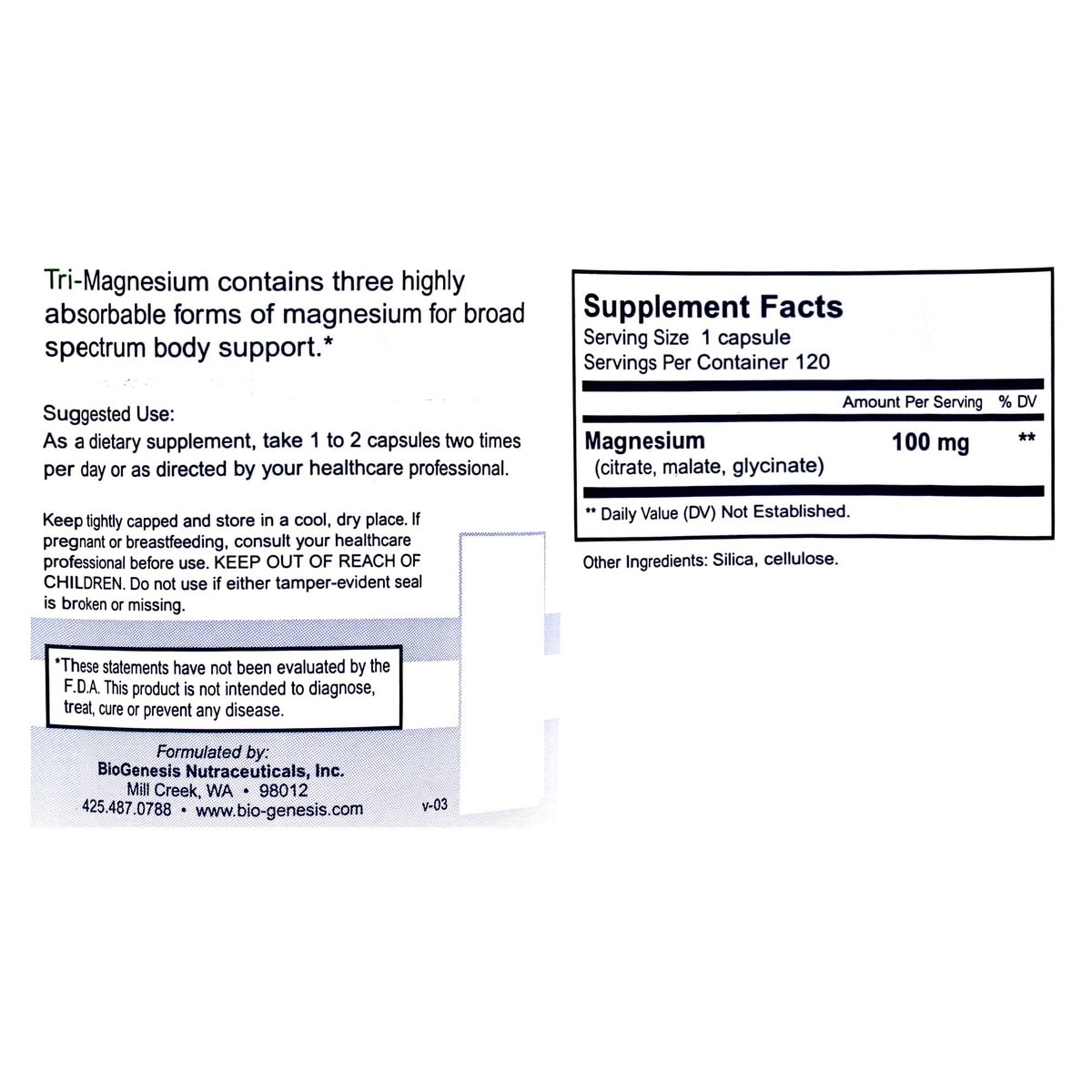 Tri-Magnesium contains three highly absorbable forms of magnesium for broad spectrum body support.*

Suggested Use:
As a dietary supplement, take 1 to 2 capsules two times per day or as directed by your healthcare professional.

Keep tightly capped and store in a cool, dry place. If pregnant or breastfeeding, consult your healthcare professional before use. KEEP OUT OF REACH OF CHILDREN. Do not use if either tamper-evident seal is broken or missing.

*These statements have not been evaluated by the F.D.A. This product is not intended to diagnose, treat, cure or prevent any disease.

Formulated by:
BioGenesis Nutraceuticals, Inc.
Mill Creek, WA • 98012
425.487.0788 • www.bio-genesis.com
v-03

Supplement Facts
Serving Size 1 capsule
Servings Per Container 120

| | Amount Per Serving | % DV |
|---|---|---|
| Magnesium (citrate, malate, glycinate) | 100 mg | ** |

** Daily Value (DV) Not Established.

Other Ingredients: Silica, cellulose.